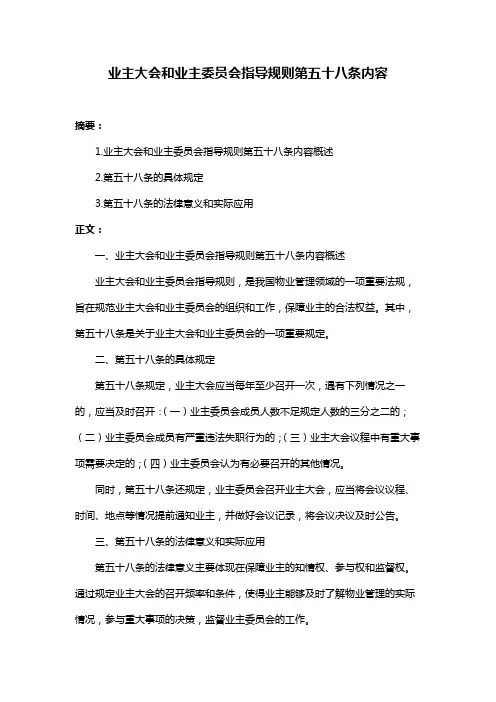 业主大会和业主委员会指导规则第五十八条内容

摘要：

1.业主大会和业主委员会指导规则第五十八条内容概述

2.第五十八条的具体规定

3.第五十八条的法律意义和实际应用

正文：

一、业主大会和业主委员会指导规则第五十八条内容概述

业主大会和业主委员会指导规则，是我国物业管理领域的一项重要法规，旨在规范业主大会和业主委员会的组织和工作，保障业主的合法权益。其中，第五十八条是关于业主大会和业主委员会的一项重要规定。

二、第五十八条的具体规定

第五十八条规定，业主大会应当每年至少召开一次，遇有下列情况之一的，应当及时召开：（一）业主委员会成员人数不足规定人数的三分之二的；（二）业主委员会成员有严重违法失职行为的；（三）业主大会议程中有重大事项需要决定的；（四）业主委员会认为有必要召开的其他情况。

同时，第五十八条还规定，业主委员会召开业主大会，应当将会议议程、时间、地点等情况提前通知业主，并做好会议记录，将会议决议及时公告。

三、第五十八条的法律意义和实际应用

第五十八条的法律意义主要体现在保障业主的知情权、参与权和监督权。通过规定业主大会的召开频率和条件，使得业主能够及时了解物业管理的实际情况，参与重大事项的决策，监督业主委员会的工作。